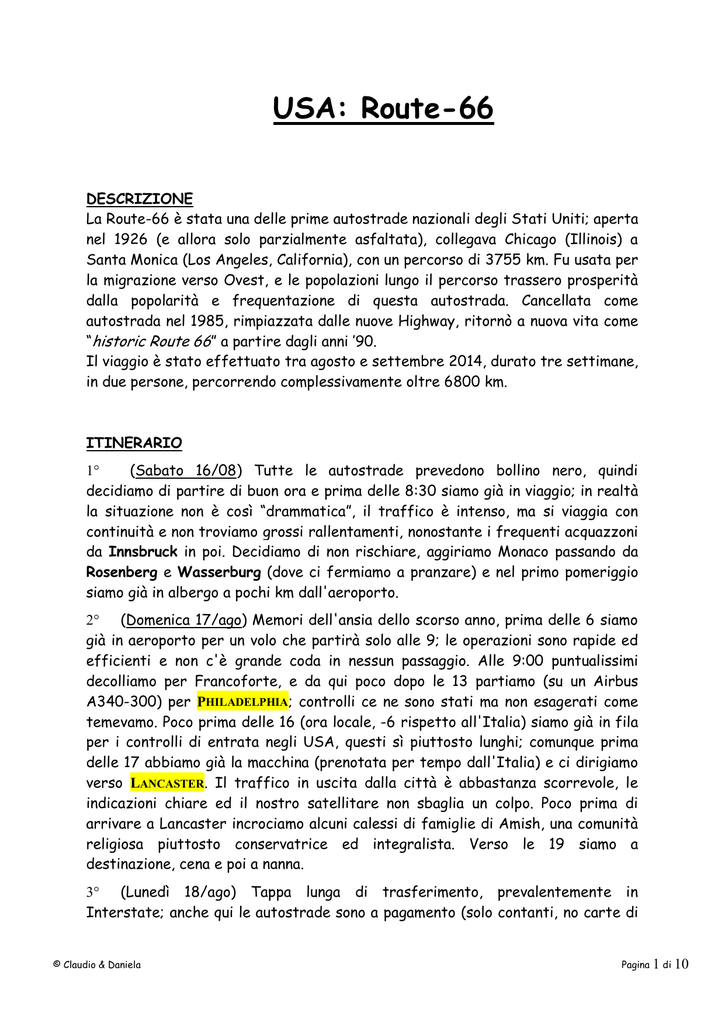 USA: Route-66

DESCRIZIONE
La Route-66 è stata una delle prime autostrade nazionali degli Stati Uniti; aperta nel 1926 (e allora solo parzialmente asfaltata), collegava Chicago (Illinois) a Santa Monica (Los Angeles, California), con un percorso di 3755 km. Fu usata per la migrazione verso Ovest, e le popolazioni lungo il percorso trassero prosperità dalla popolarità e frequentazione di questa autostrada. Cancellata come autostrada nel 1985, rimpiazzata dalle nuove Highway, ritornò a nuova vita come "historic Route 66" a partire dagli anni '90.
Il viaggio è stato effettuato tra agosto e settembre 2014, durato tre settimane, in due persone, percorrendo complessivamente oltre 6800 km.

ITINERARIO
1° (Sabato 16/08) Tutte le autostrade prevedono bollino nero, quindi decidiamo di partire di buon ora e prima delle 8:30 siamo già in viaggio; in realtà la situazione non è così "drammatica", il traffico è intenso, ma si viaggia con continuità e non troviamo grossi rallentamenti, nonostante i frequenti acquazzoni da Innsbruck in poi. Decidiamo di non rischiare, aggiriamo Monaco passando da Rosenberg e Wasserburg (dove ci fermiamo a pranzare) e nel primo pomeriggio siamo già in albergo a pochi km dall'aeroporto.

2° (Domenica 17/ago) Memori dell'ansia dello scorso anno, prima delle 6 siamo già in aeroporto per un volo che partirà solo alle 9; le operazioni sono rapide ed efficienti e non c'è grande coda in nessun passaggio. Alle 9:00 puntualissimi decolliamo per Francoforte, e da qui poco dopo le 13 partiamo (su un Airbus A340-300) per PHILADELPHIA; controlli ce ne sono stati ma non esagerati come temevamo. Poco prima delle 16 (ora locale, -6 rispetto all'Italia) siamo già in fila per i controlli di entrata negli USA, questi sì piuttosto lunghi; comunque prima delle 17 abbiamo già la macchina (prenotata per tempo dall'Italia) e ci dirigiamo verso LANCASTER. Il traffico in uscita dalla città è abbastanza scorrevole, le indicazioni chiare ed il nostro satellitare non sbaglia un colpo. Poco prima di arrivare a Lancaster incrociamo alcuni calessi di famiglie di Amish, una comunità religiosa piuttosto conservatrice ed integralista. Verso le 19 siamo a destinazione, cena e poi a nanna.

3° (Lunedì 18/ago) Tappa lunga di trasferimento, prevalentemente in Interstate; anche qui le autostrade sono a pagamento (solo contanti, no carte di

© Claudio & Daniela
Pagina 1 di 10